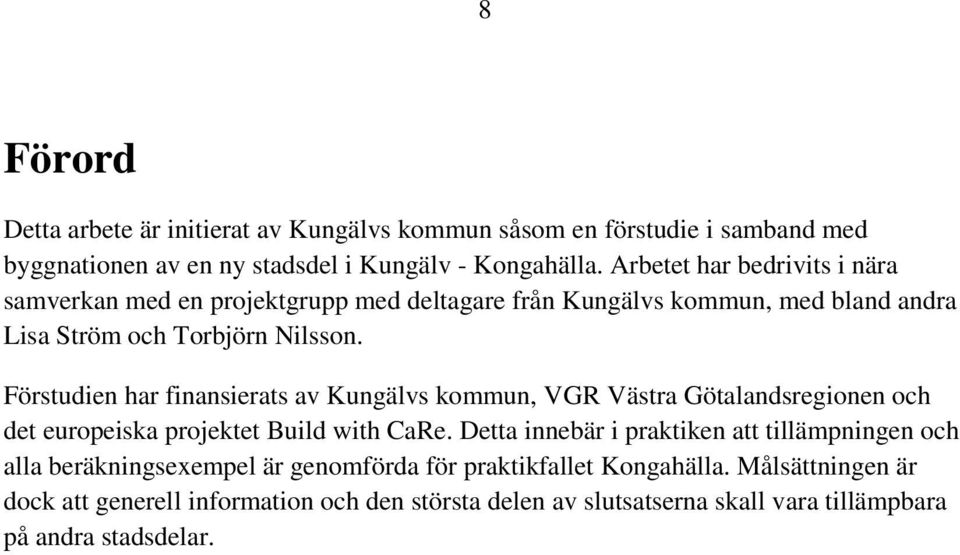 8

Förord

Detta arbete är initierat av Kungälvs kommun såsom en förstudie i samband med byggnationen av en ny stadsdel i Kungälv - Kongahälla. Arbetet har bedrivits i nära samverkan med en projektgrupp med deltagare från Kungälvs kommun, med bland andra Lisa Ström och Torbjörn Nilsson.

Förstudien har finansierats av Kungälvs kommun, VGR Västra Götalandsregionen och det europeiska projektet Build with CaRe. Detta innebär i praktiken att tillämpningen och alla beräkningsexempel är genomförda för praktikfallet Kongahälla. Målsättningen är dock att generell information och den största delen av slutsatserna skall vara tillämpbara på andra stadsdelar.